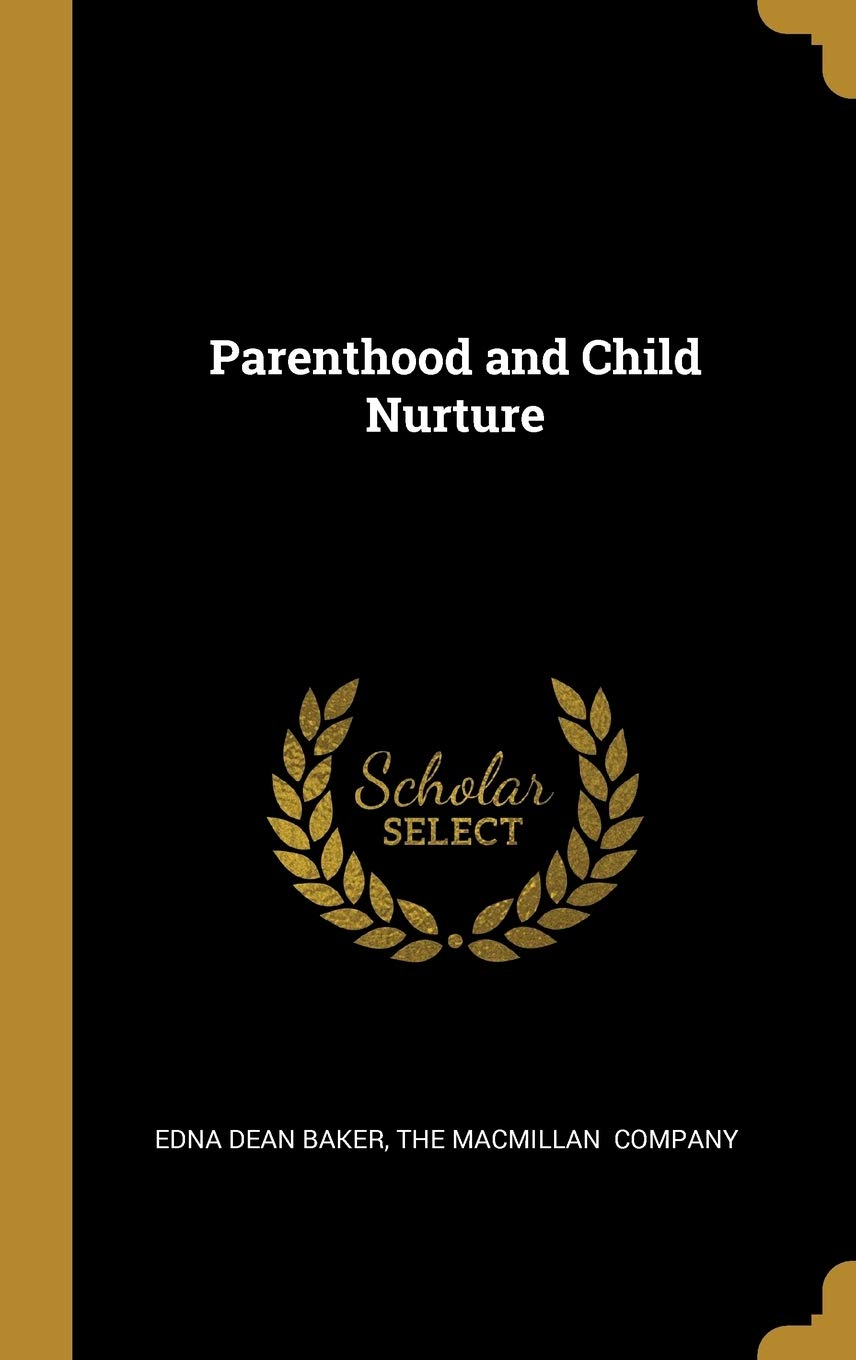 Parenthood and Child Nurture

Scholar
SELECT

EDNA DEAN BAKER, THE MACMILLAN COMPANY